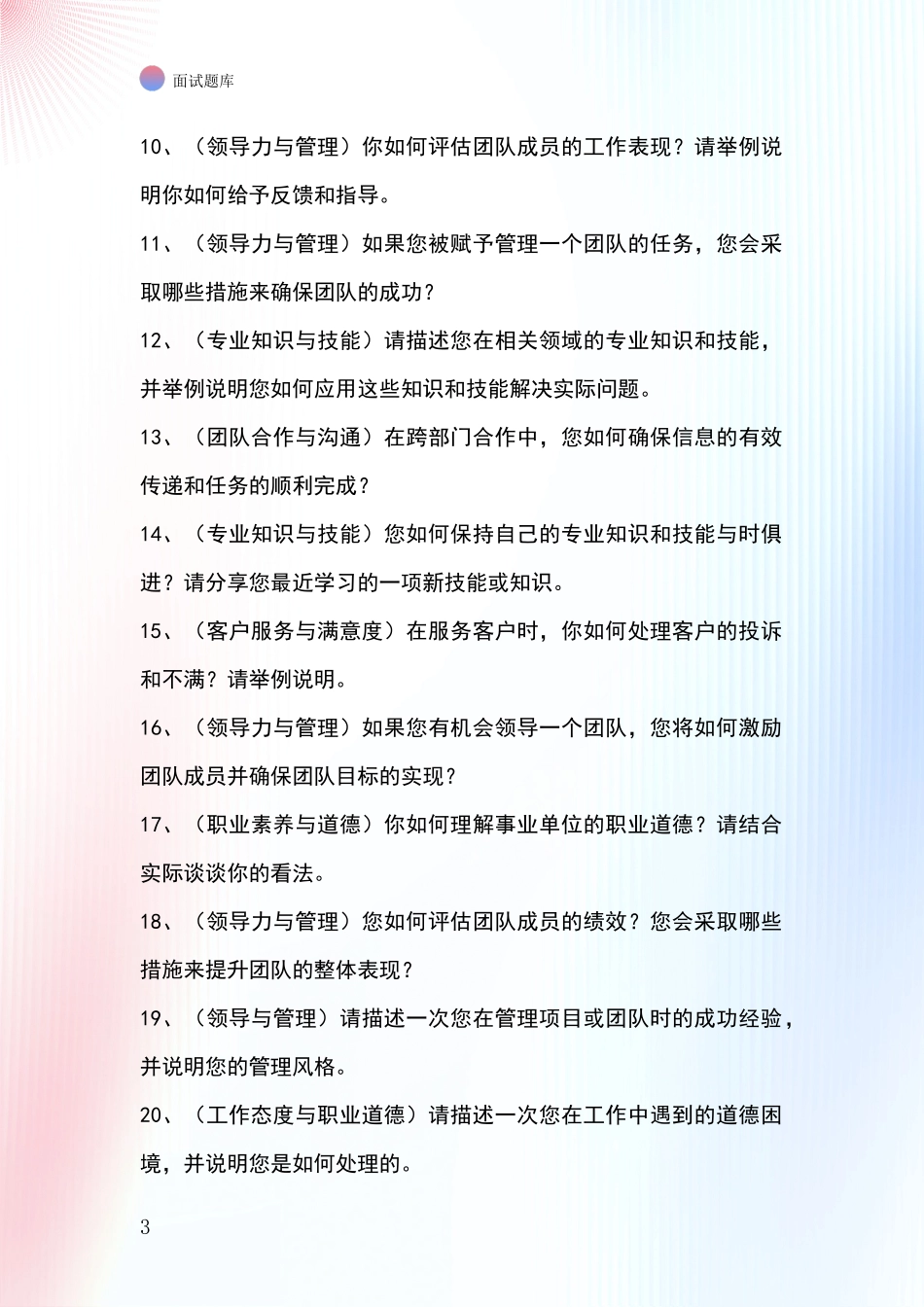 面试题库

10、（领导力与管理）你如何评估团队成员的工作表现？请举例说明你如何给予反馈和指导。

11、（领导力与管理）如果您被赋予管理一个团队的任务，您会采取哪些措施来确保团队的成功？

12、（专业知识与技能）请描述您在相关领域的专业知识和技能，并举例说明您如何应用这些知识和技能解决实际问题。

13、（团队合作与沟通）在跨部门合作中，您如何确保信息的有效传递和任务的顺利完成？

14、（专业知识与技能）您如何保持自己的专业知识和技能与时俱进？请分享您最近学习的一项新技能或知识。

15、（客户服务与满意度）在服务客户时，你如何处理客户的投诉和不满？请举例说明。

16、（领导力与管理）如果您有机会领导一个团队，您将如何激励团队成员并确保团队目标的实现？

17、（职业素养与道德）你如何理解事业单位的职业道德？请结合实际谈谈你的看法。

18、（领导力与管理）您如何评估团队成员的绩效？您会采取哪些措施来提升团队的整体表现？

19、（领导与管理）请描述一次您在管理项目或团队时的成功经验，并说明您的管理风格。

20、（工作态度与职业道德）请描述一次您在工作中遇到的道德困境，并说明您是如何处理的。

3